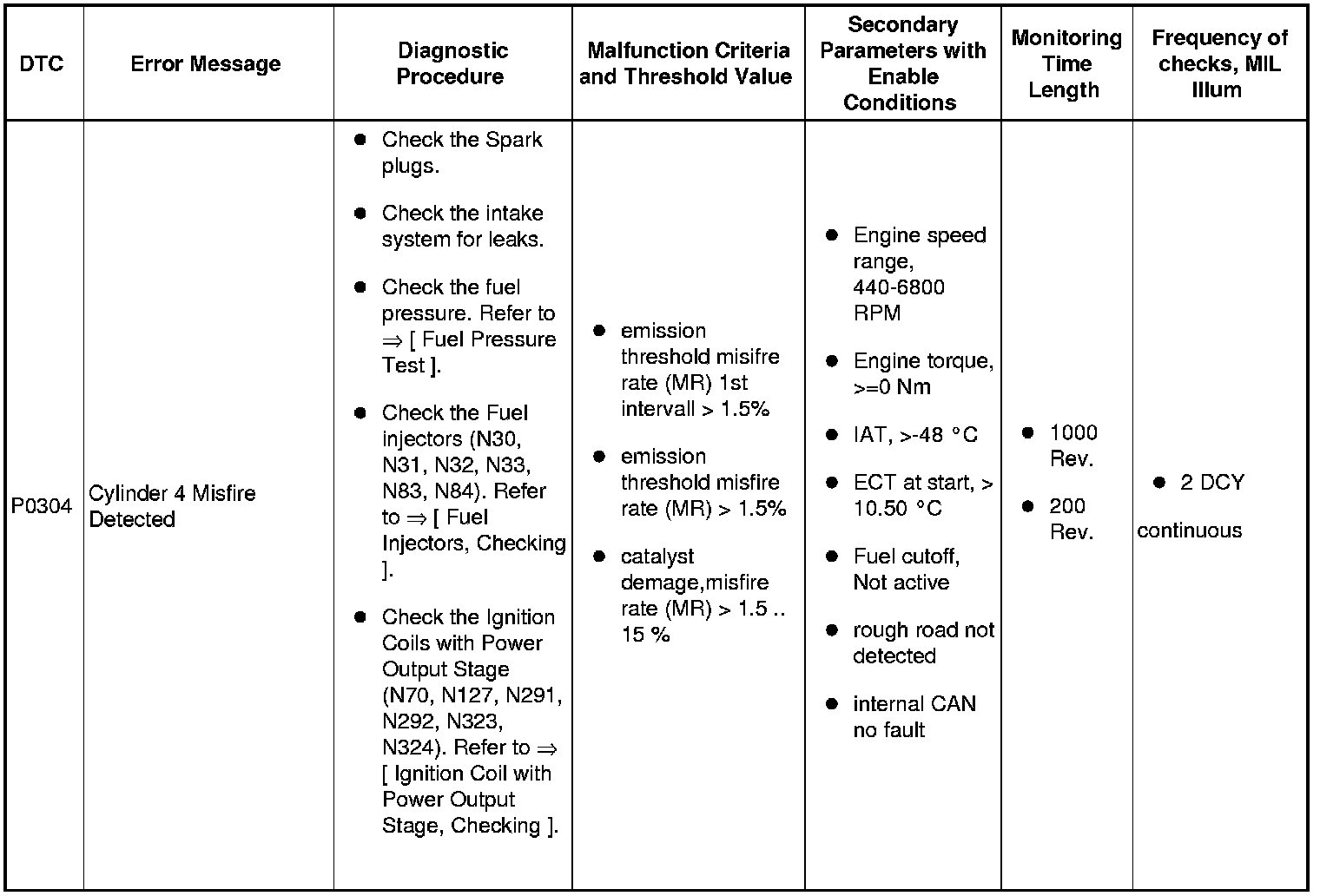 | DTC | Error Message | Diagnostic Procedure | Malfunction Criteria and Threshold Value | Secondary Parameters with Enable Conditions | Monitoring Time Length | Frequency of checks, MIL Illum |
|---|---|---|---|---|---|---|
| P0304 | Cylinder 4 Misfire Detected | ● Check the Spark plugs. ● Check the intake system for leaks. ● Check the fuel pressure. Refer to ⇒ [ Fuel Pressure Test ]. ● Check the Fuel injectors (N30, N31, N32, N33, N83, N84). Refer to ⇒ [ Fuel Injectors, Checking ]. ● Check the Ignition Coils with Power Output Stage (N70, N127, N291, N292, N323, N324). Refer to ⇒ [ Ignition Coil with Power Output Stage, Checking ]. | ● emission threshold misifre rate (MR) 1st intervall > 1.5% ● emission threshold misfire rate (MR) > 1.5% ● catalyst demage,misfire rate (MR) > 1.5 .. 15 % | ● Engine speed range, 440-6800 RPM ● Engine torque, >=0 Nm ● IAT, >-48 °C ● ECT at start, > 10.50 °C ● Fuel cutoff, Not active ● rough road not detected ● internal CAN no fault | ● 1000 Rev. ● 200 Rev. | ● 2 DCY continuous |